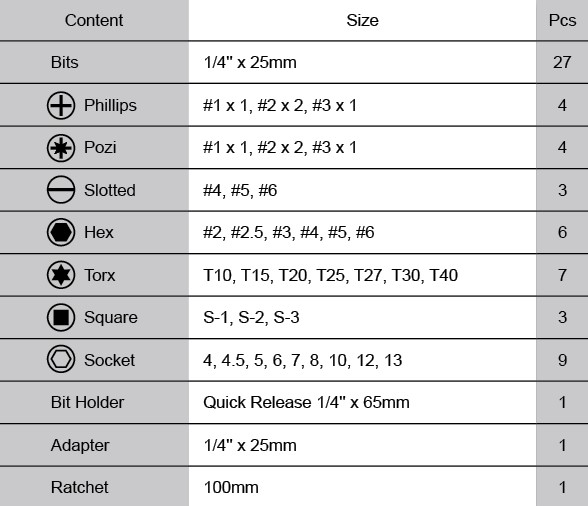 | Content | Size | Pcs |
|---|---|---|
| Bits | 1/4" x 25mm | 27 |
| Phillips | #1 x 1, #2 x 2, #3 x 1 | 4 |
| Pozi | #1 x 1, #2 x 2, #3 x 1 | 4 |
| Slotted | #4, #5, #6 | 3 |
| Hex | #2, #2.5, #3, #4, #5, #6 | 6 |
| Torx | T10, T15, T20, T25, T27, T30, T40 | 7 |
| Square | S-1, S-2, S-3 | 3 |
| Socket | 4, 4.5, 5, 6, 7, 8, 10, 12, 13 | 9 |
| Bit Holder | Quick Release 1/4" x 65mm | 1 |
| Adapter | 1/4" x 25mm | 1 |
| Ratchet | 100mm | 1 |